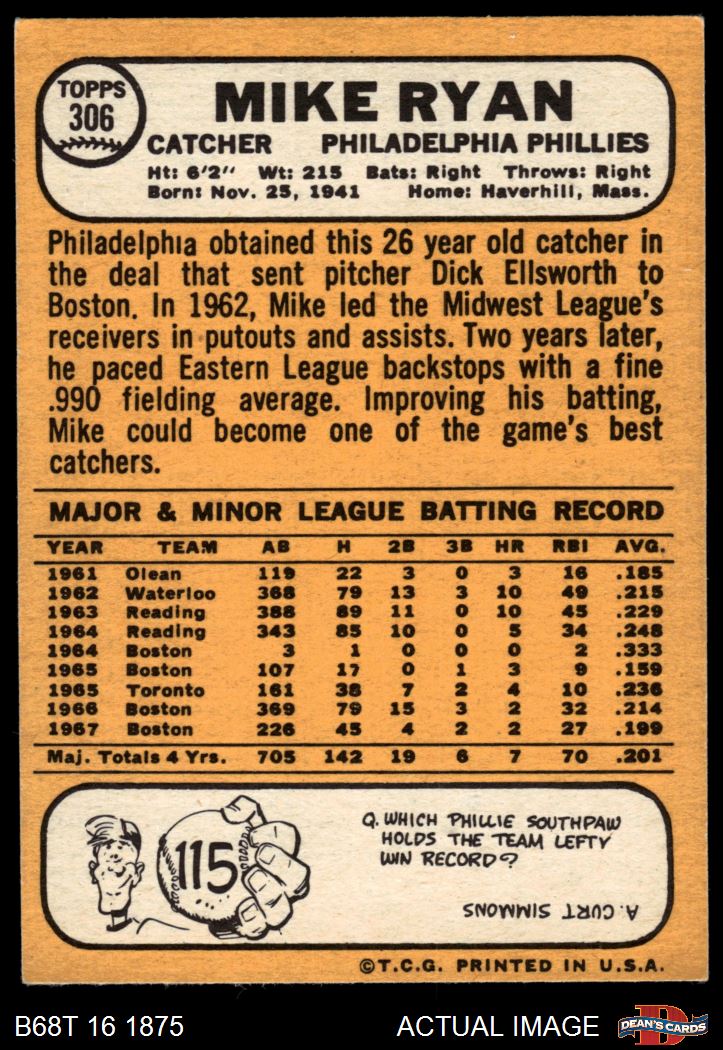 TOPPS 306

MIKE RYAN

CATCHER PHILADELPHIA PHILLIES

Ht: 6'2" Wt: 215 Bats: Right Throws: Right
Born: Nov. 25, 1941 Home: Haverhill, Mass.

Philadelphia obtained this 26 year old catcher in the deal that sent pitcher Dick Ellsworth to Boston. In 1962, Mike led the Midwest League's receivers in putouts and assists. Two years later, he paced Eastern League backstops with a fine .990 fielding average. Improving his batting, Mike could become one of the game's best catchers.

MAJOR & MINOR LEAGUE BATTING RECORD

| YEAR | TEAM | AB | H | 2B | 3B | HR | RBI | AVG. |
|---|---|---|---|---|---|---|---|---|
| 1961 | Olean | 119 | 22 | 3 | 0 | 3 | 16 | .185 |
| 1962 | Waterloo | 368 | 79 | 13 | 3 | 10 | 49 | .215 |
| 1963 | Reading | 388 | 89 | 11 | 0 | 10 | 45 | .229 |
| 1964 | Reading | 343 | 85 | 10 | 0 | 5 | 34 | .248 |
| 1964 | Boston | 3 | 1 | 0 | 0 | 0 | 2 | .333 |
| 1965 | Boston | 107 | 17 | 0 | 1 | 3 | 9 | .159 |
| 1965 | Toronto | 161 | 38 | 7 | 2 | 4 | 10 | .236 |
| 1966 | Boston | 369 | 79 | 15 | 3 | 2 | 32 | .214 |
| 1967 | Boston | 226 | 45 | 4 | 2 | 2 | 27 | .199 |
| Maj. Totals 4 Yrs. | | 705 | 142 | 19 | 6 | 7 | 70 | .201 |

115

Q. WHICH PHILLIE SOUTHPAW HOLDS THE TEAM LEFTY WIN RECORD?

A. CURT SIMMONS

©T.C.G. PRINTED IN U.S.A.

B68T 16 1875

ACTUAL IMAGE

DEAN'S CARDS